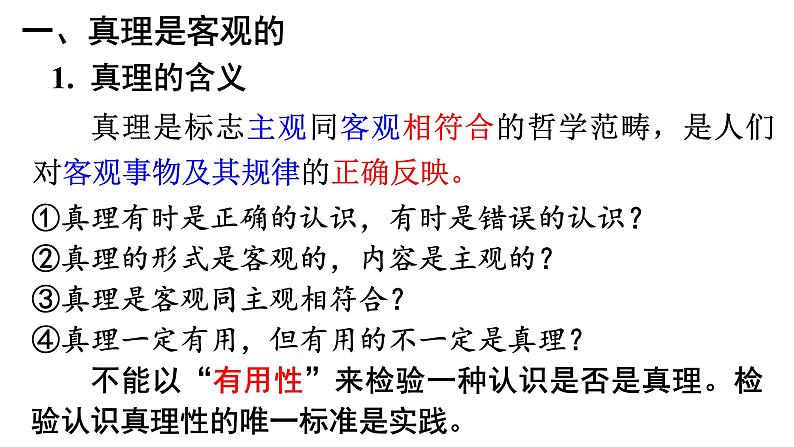 一、真理是客观的

1. 真理的含义

真理是标志主观同客观相符合的哲学范畴，是人们对客观事物及其规律的正确反映。

①真理有时是正确的认识，有时是错误的认识？

②真理的形式是客观的，内容是主观的？

③真理是客观同主观相符合？

④真理一定有用，但有用的不一定是真理？

不能以“有用性”来检验一种认识是否是真理。检验认识真理性的唯一标准是实践。